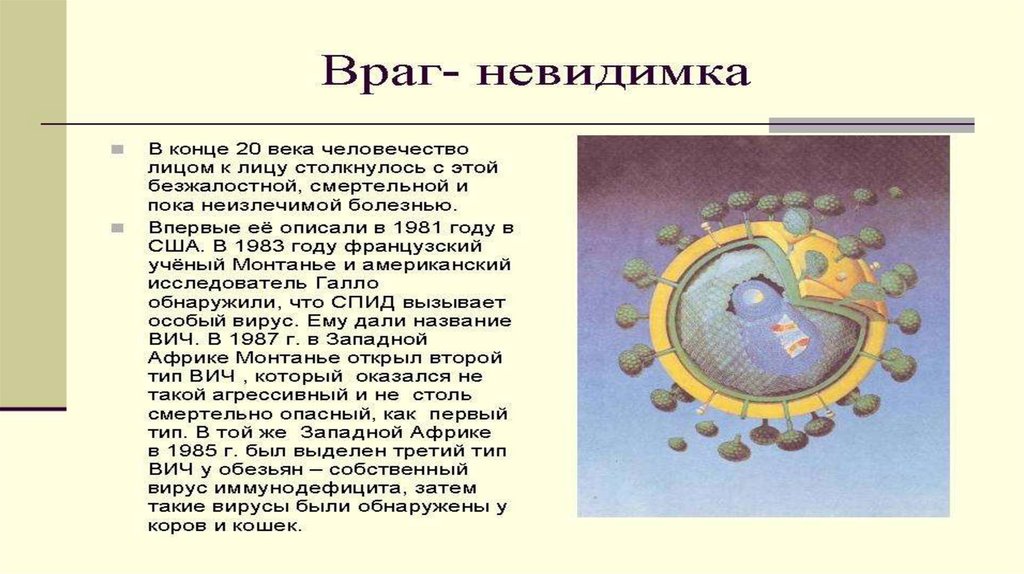 Враг- невидимка

В конце 20 века человечество лицом к лицу столкнулось с этой безжалостной, смертельной и пока неизлечимой болезнью.

Впервые её описали в 1981 году в США. В 1983 году французский учёный Монтанье и американский исследователь Галло обнаружили, что СПИД вызывает особый вирус. Ему дали название ВИЧ. В 1987 г. в Западной Африке Монтанье открыл второй тип ВИЧ , который оказался не такой агрессивный и не столь смертельно опасный, как первый тип. В той же Западной Африке в 1985 г. был выделен третий тип ВИЧ у обезьян – собственный вирус иммунодефицита, затем такие вирусы были обнаружены у коров и кошек.